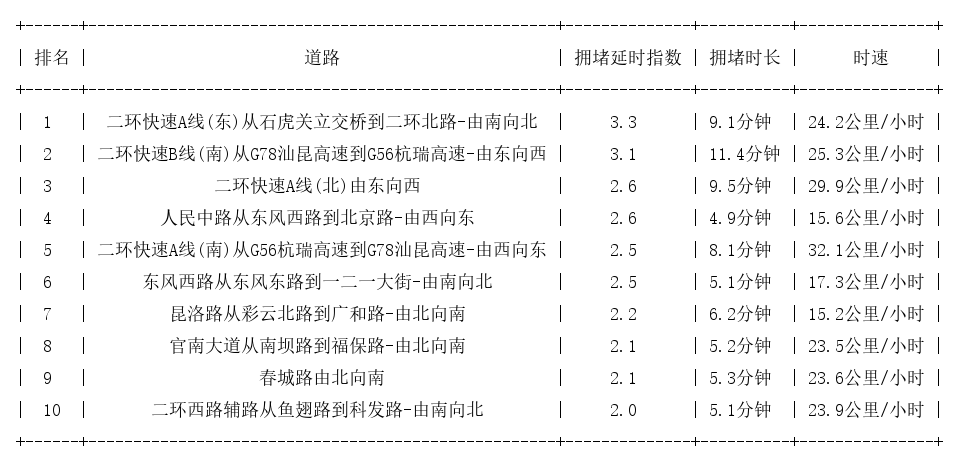 | 排名 | 道路 | 拥堵延时指数 | 拥堵时长 | 时速 |
|---|---|---|---|---|
| 1 | 二环快速A线(东)从石虎关立交桥到二环北路-由南向北 | 3.3 | 9.1分钟 | 24.2公里/小时 |
| 2 | 二环快速B线(南)从G78汕昆高速到G56杭瑞高速-由东向西 | 3.1 | 11.4分钟 | 25.3公里/小时 |
| 3 | 二环快速A线(北)由东向西 | 2.6 | 9.5分钟 | 29.9公里/小时 |
| 4 | 人民中路从东风西路到北京路-由西向东 | 2.6 | 4.9分钟 | 15.6公里/小时 |
| 5 | 二环快速A线(南)从G56杭瑞高速到G78汕昆高速-由西向东 | 2.5 | 8.1分钟 | 32.1公里/小时 |
| 6 | 东风西路从东风东路到一二一大街-由南向北 | 2.5 | 5.1分钟 | 17.3公里/小时 |
| 7 | 昆洛路从彩云北路到广和路-由北向南 | 2.2 | 6.2分钟 | 15.2公里/小时 |
| 8 | 官南大道从南坝路到福保路-由北向南 | 2.1 | 5.2分钟 | 23.5公里/小时 |
| 9 | 春城路由北向南 | 2.1 | 5.3分钟 | 23.6公里/小时 |
| 10 | 二环西路辅路从鱼翅路到科发路-由南向北 | 2.0 | 5.1分钟 | 23.9公里/小时 |